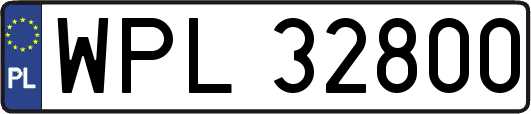 PL
WPL 32800